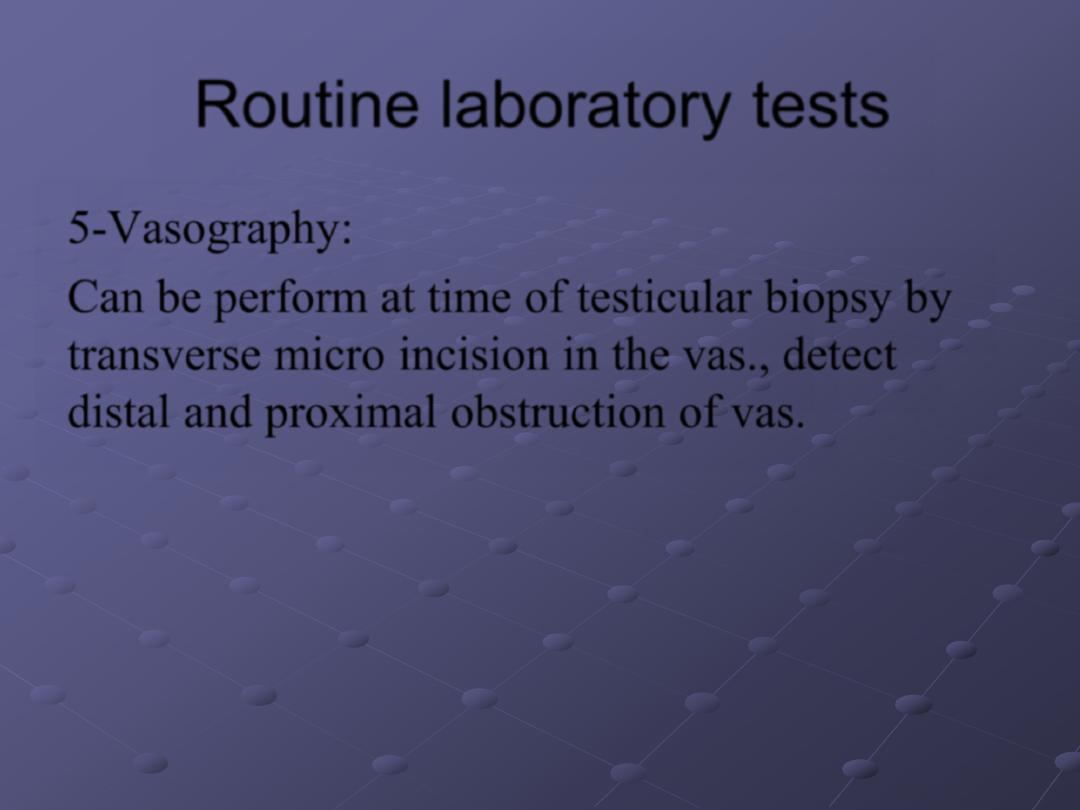 Routine laboratory tests

5-Vasography:

Can be perform at time of testicular biopsy by transverse micro incision in the vas., detect distal and proximal obstruction of vas.